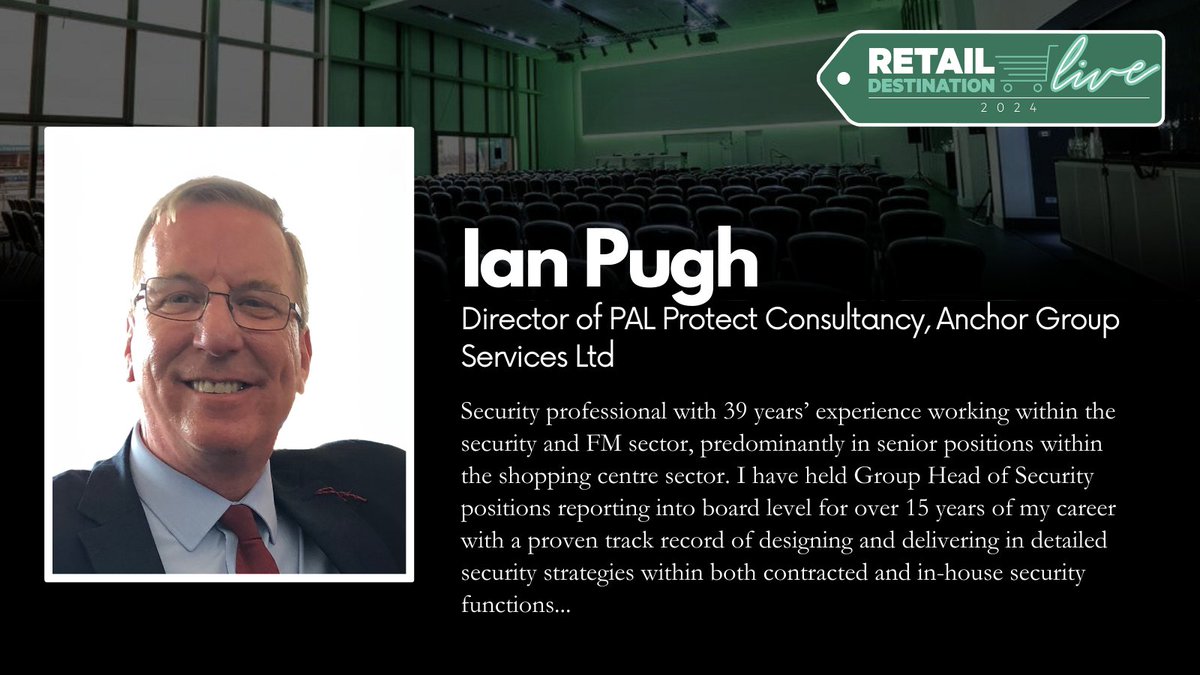 RETAIL DESTINATION live
2024

Ian Pugh

Director of PAL Protect Consultancy, Anchor Group Services Ltd

Security professional with 39 years' experience working within the security and FM sector, predominantly in senior positions within the shopping centre sector. I have held Group Head of Security positions reporting into board level for over 15 years of my career with a proven track record of designing and delivering in detailed security strategies within both contracted and in-house security functions...